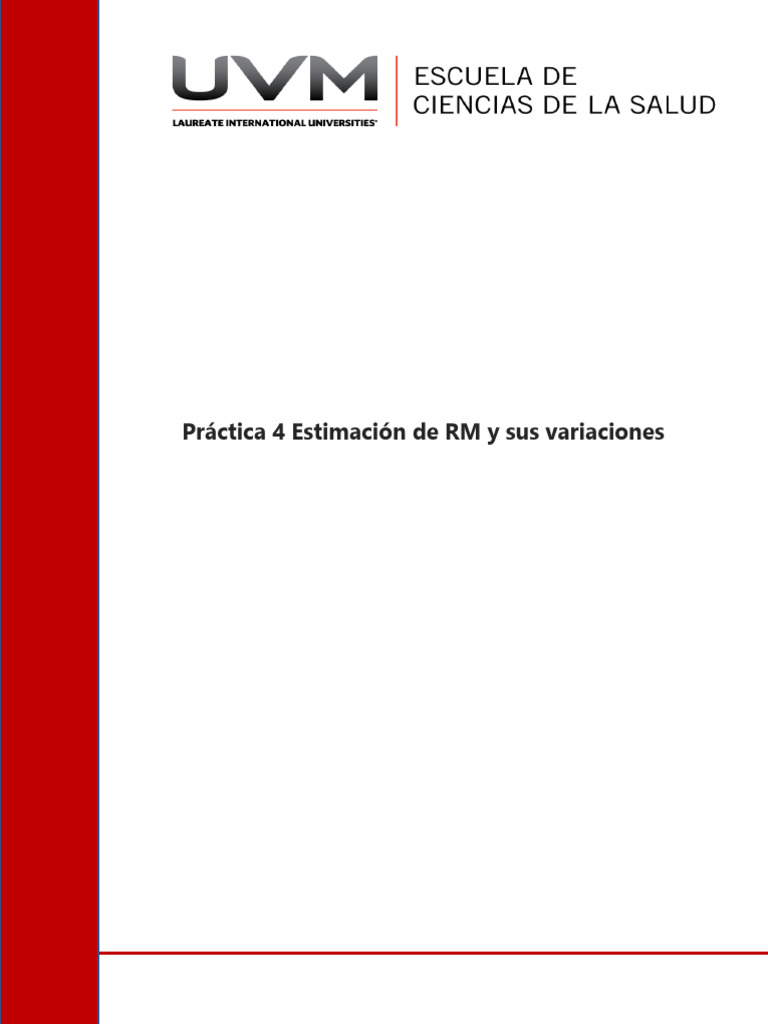 UVM
LAUREATE INTERNATIONAL UNIVERSITIES®

ESCUELA DE
CIENCIAS DE LA SALUD

Práctica 4 Estimación de RM y sus variaciones